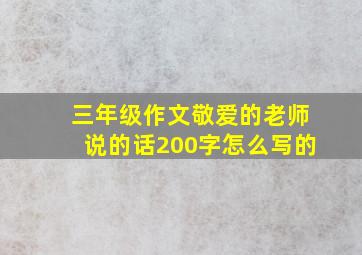 三年级作文敬爱的老师说的话200字怎么写的